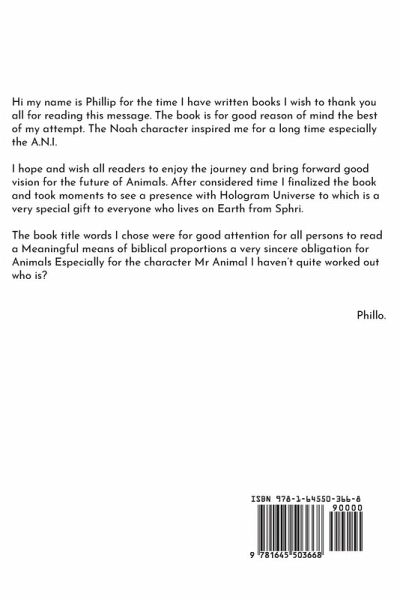 Hi my name is Phillip for the time I have written books I wish to thank you all for reading this message. The book is for good reason of mind the best of my attempt. The Noah character inspired me for a long time especially the A.N.I.

I hope and wish all readers to enjoy the journey and bring forward good vision for the future of Animals. After considered time I finalized the book and took moments to see a presence with Hologram Universe to which is a very special gift to everyone who lives on Earth from Sphri.

The book title words I chose were for good attention for all persons to read a Meaningful means of biblical proportions a very sincere obligation for Animals Especially for the character Mr Animal I haven't quite worked out who is?

Phillo.

ISBN 978-1-64550-366-8

90000

9 781645 503668